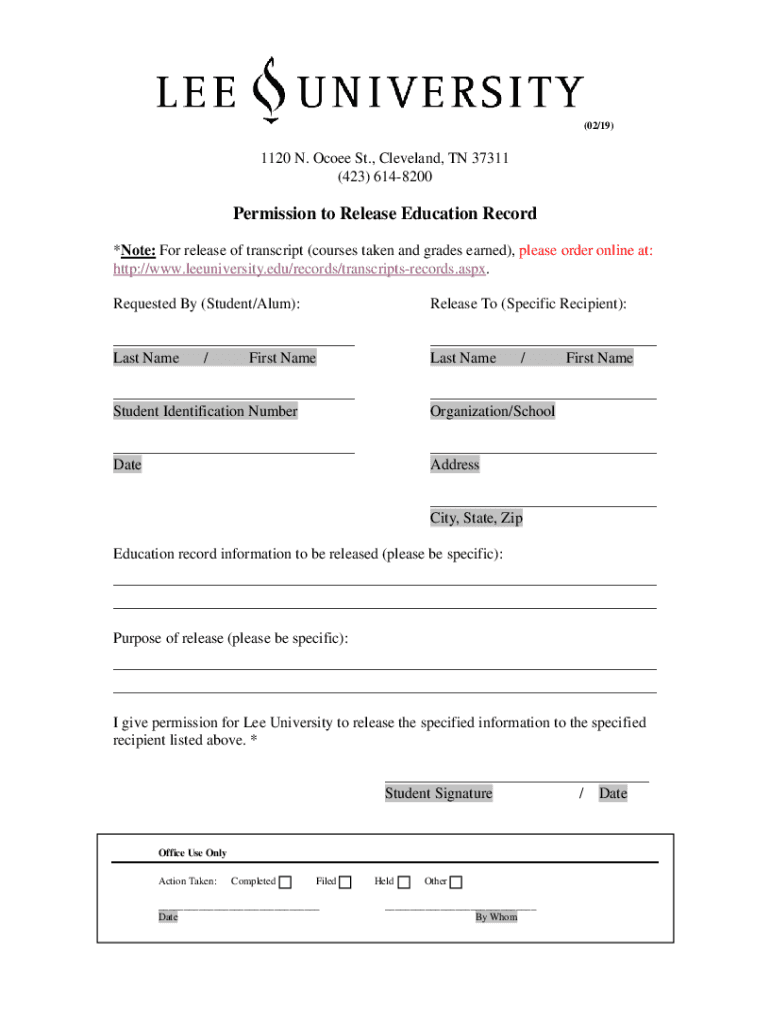 LEE UNIVERSITY

(02/19)

1120 N. Ocoee St., Cleveland, TN 37311
(423) 614-8200

Permission to Release Education Record

*Note: For release of transcript (courses taken and grades earned), please order online at: http://www.leeuniversity.edu/records/transcripts-records.aspx.

Requested By (Student/Alum):

Last Name / First Name

Student Identification Number

Date

Release To (Specific Recipient):

Last Name / First Name

Organization/School

Address

City, State, Zip

Education record information to be released (please be specific):

Purpose of release (please be specific):

I give permission for Lee University to release the specified information to the specified recipient listed above. *

Student Signature / Date

Office Use Only

Action Taken: Completed Filed Held Other

Date

By Whom